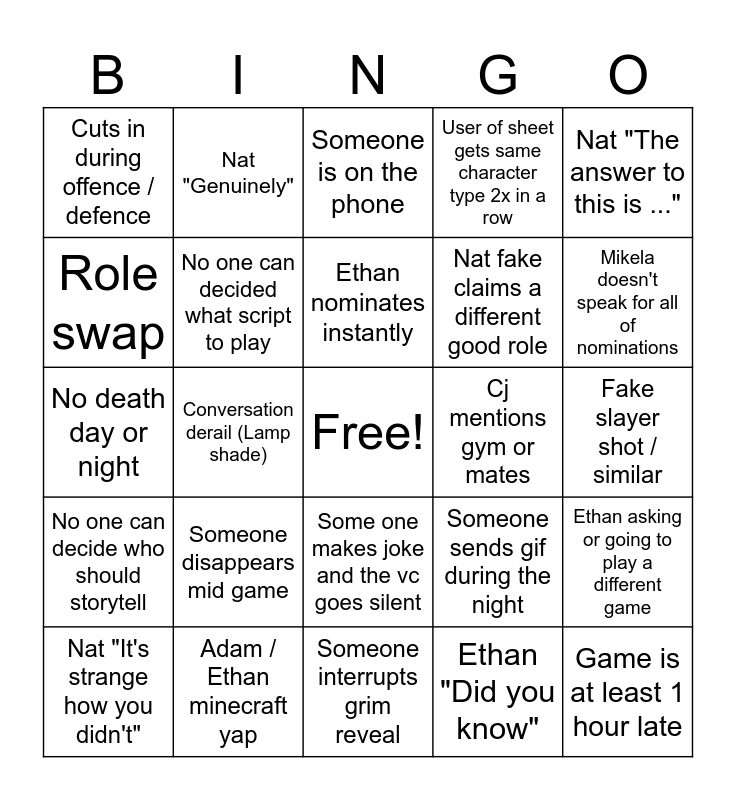 | B | I | N | G | O |
|---|---|---|---|---|
| Cuts in during offence / defence | Nat "Genuinely" | Someone is on the phone | User of sheet gets same character type 2x in a row | Nat "The answer to this is ..." |
| Role swap | No one can decided what script to play | Ethan nominates instantly | Nat fake claims a different good role | Mikela doesn't speak for all of nominations |
| No death day or night | Conversation derail (Lamp shade) | Free! | Cj mentions gym or mates | Fake slayer shot / similar |
| No one can decide who should storytell | Someone disappears mid game | Some one makes joke and the vc goes silent | Someone sends gif during the night | Ethan asking or going to play a different game |
| Nat "It's strange how you didn't" | Adam / Ethan minecraft yap | Someone interrupts grim reveal | Ethan "Did you know" | Game is at least 1 hour late |